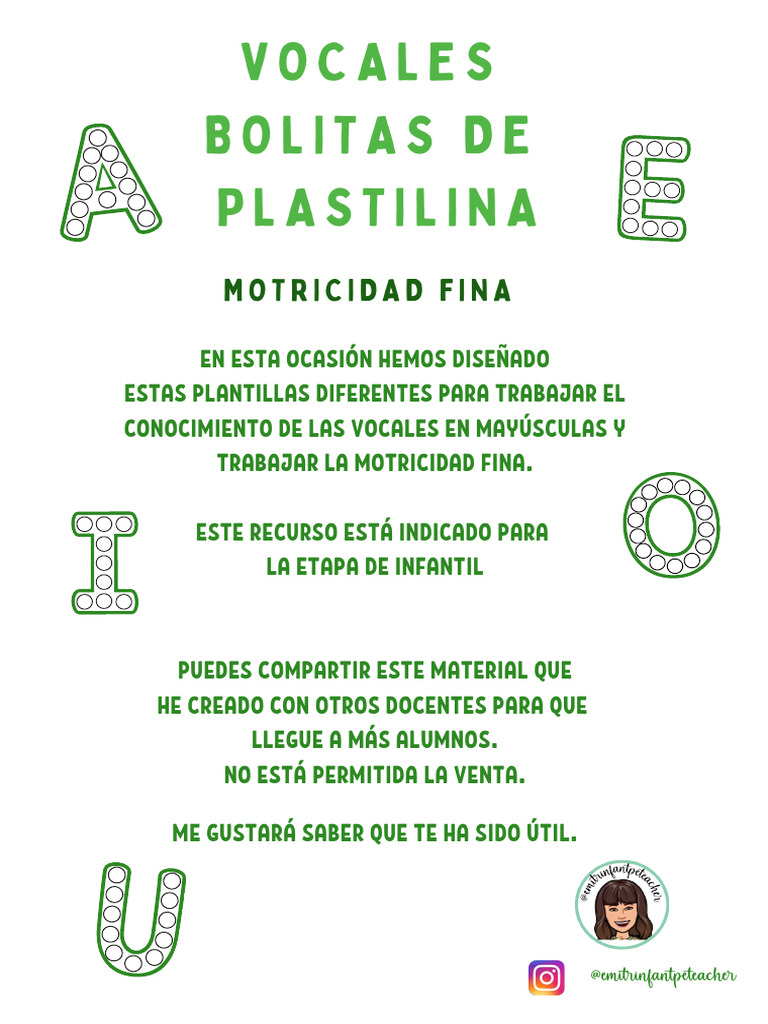 VOCALES
BOLITAS DE
PLASTILINA

A

E

MOTRICIDAD FINA

EN ESTA OCASIÓN HEMOS DISEÑADO ESTAS PLANTILLAS DIFERENTES PARA TRABAJAR EL CONOCIMIENTO DE LAS VOCALES EN MAYÚSCULAS Y TRABAJAR LA MOTRICIDAD FINA.

I

O

ESTE RECURSO ESTÁ INDICADO PARA LA ETAPA DE INFANTIL

PUEDES COMPARTIR ESTE MATERIAL QUE HE CREADO CON OTROS DOCENTES PARA QUE LLEGUE A MÁS ALUMNOS.
NO ESTÁ PERMITIDA LA VENTA.

ME GUSTARÁ SABER QUE TE HA SIDO ÚTIL.

U

@emitrunfantpeteacher

@emitrunfantpeteacher